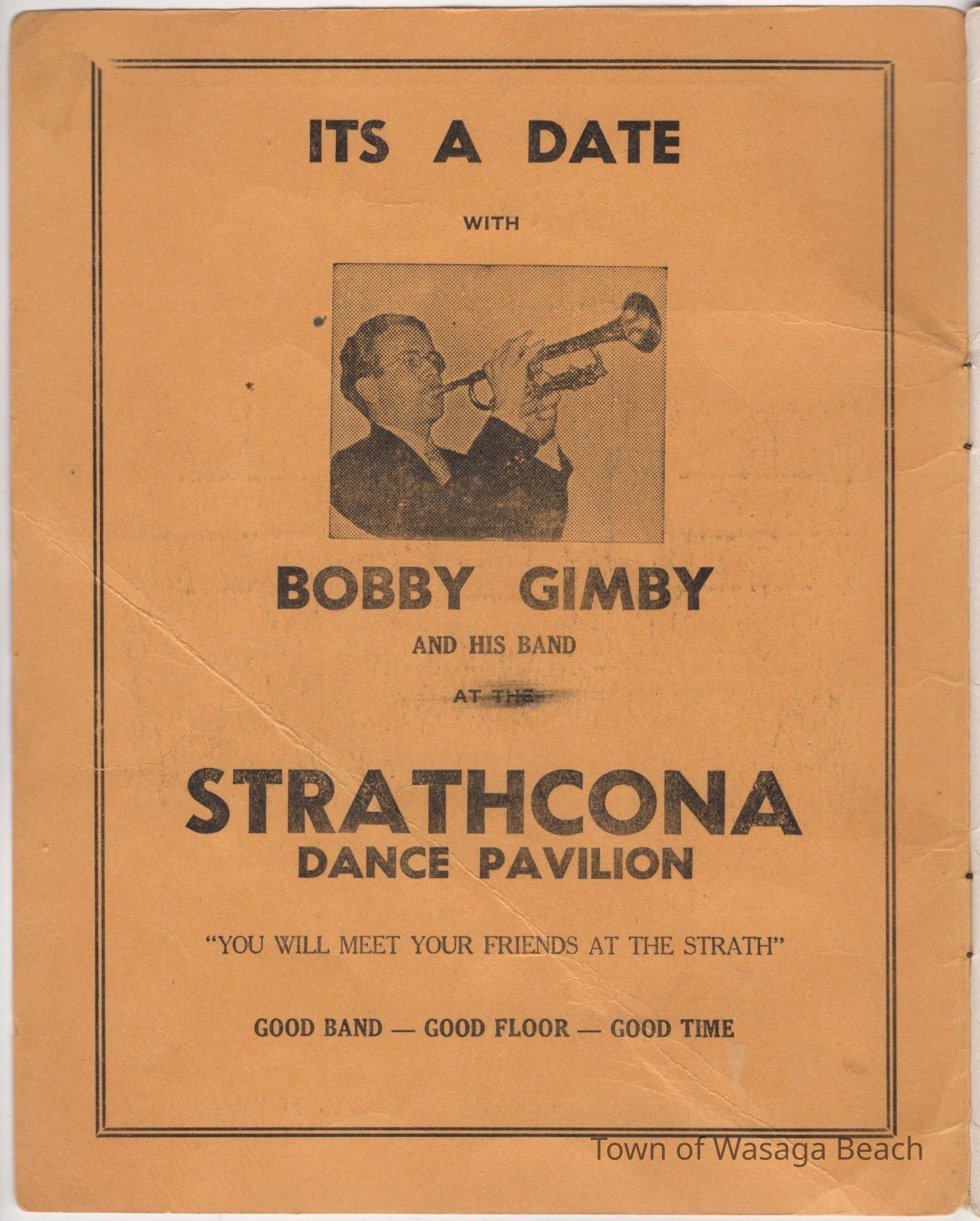 ITS A DATE

WITH

BOBBY GIMBY

AND HIS BAND

AT THE

STRATHCONA
DANCE PAVILION

"YOU WILL MEET YOUR FRIENDS AT THE STRATH"

GOOD BAND — GOOD FLOOR — GOOD TIME

Town of Wasaga Beach